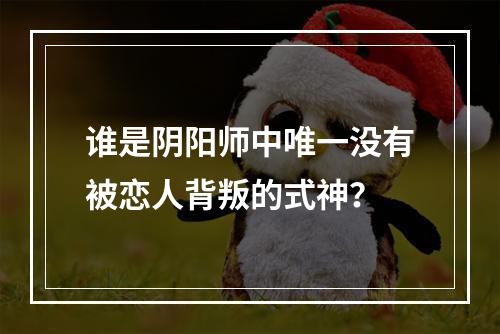 谁是阴阳师中唯一没有被恋人背叛的式神？